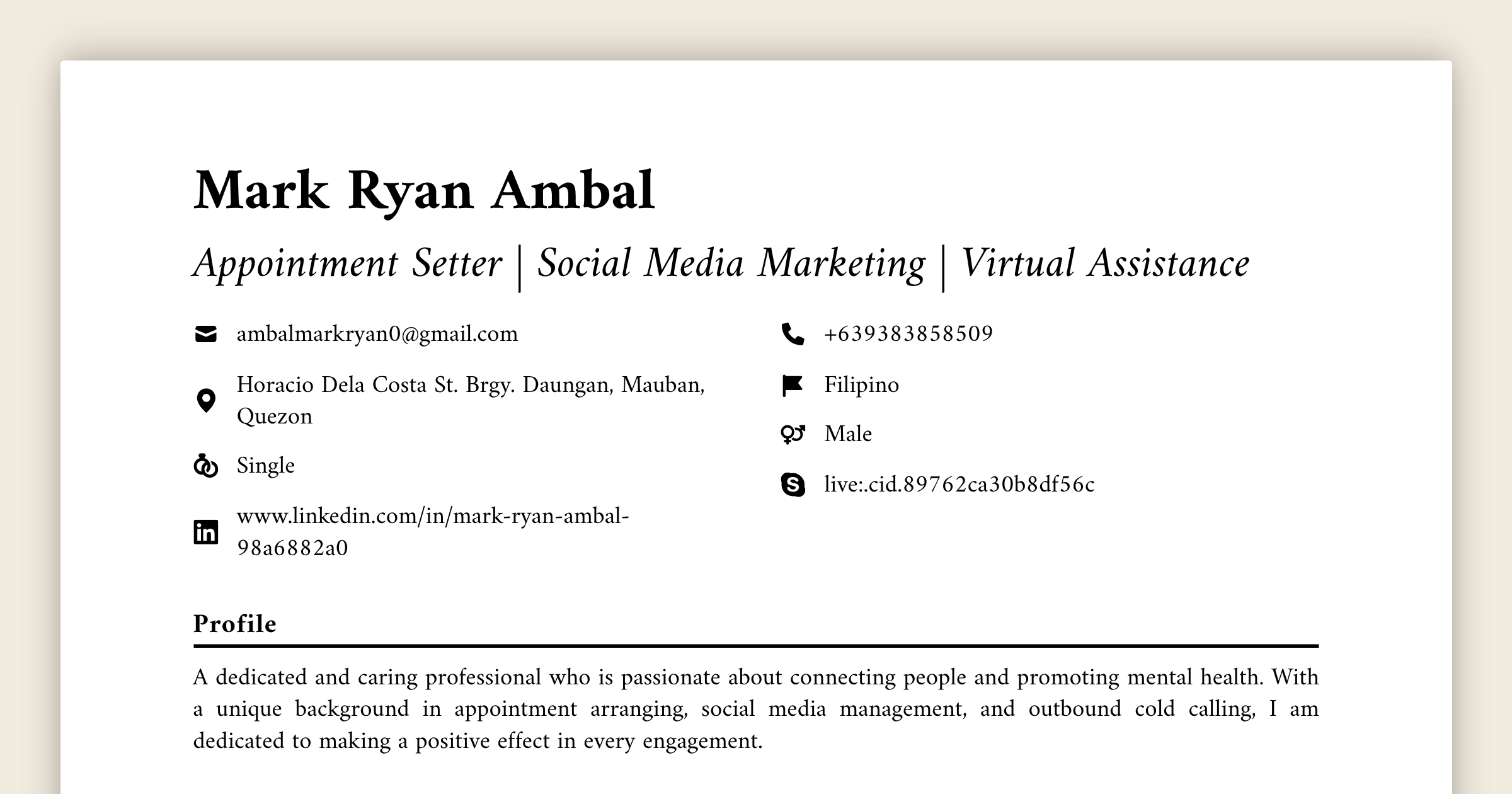 Mark Ryan Ambal

Appointment Setter | Social Media Marketing | Virtual Assistance

ambalmarkryan0@gmail.com

Horacio Dela Costa St. Brgy. Daungan, Mauban, Quezon

Single

www.linkedin.com/in/mark-ryan-ambal-98a6882a0

+639383858509

Filipino

Male

live:.cid.89762ca30b8df56c

Profile

A dedicated and caring professional who is passionate about connecting people and promoting mental health. With a unique background in appointment arranging, social media management, and outbound cold calling, I am dedicated to making a positive effect in every engagement.